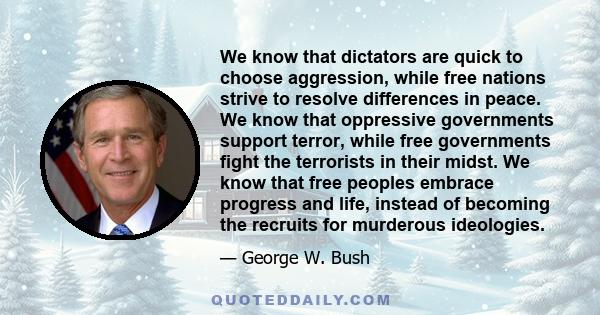 We know that dictators are quick to choose aggression, while free nations strive to resolve differences in peace. We know that oppressive governments support terror, while free governments fight the terrorists in their midst. We know that free peoples embrace progress and life, instead of becoming the recruits for murderous ideologies.

— George W. Bush

QUOTEDDAILY.COM